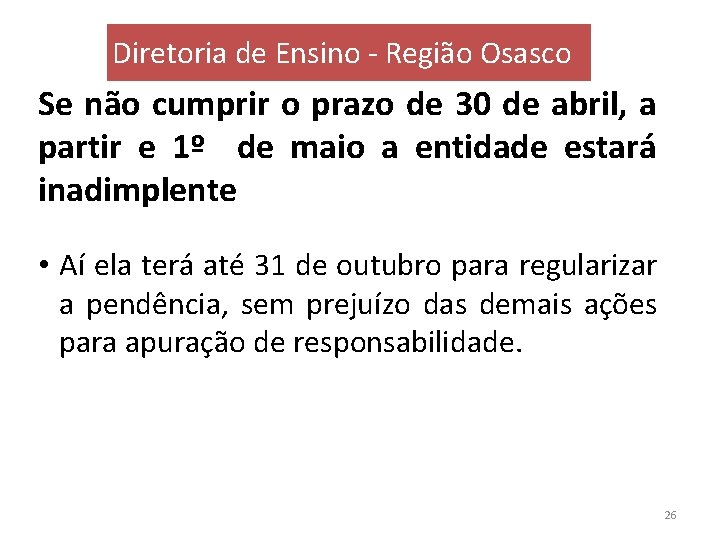 Diretoria de Ensino - Região Osasco

Se não cumprir o prazo de 30 de abril, a partir e 1º de maio a entidade estará inadimplente

• Aí ela terá até 31 de outubro para regularizar a pendência, sem prejuízo das demais ações para apuração de responsabilidade.

26